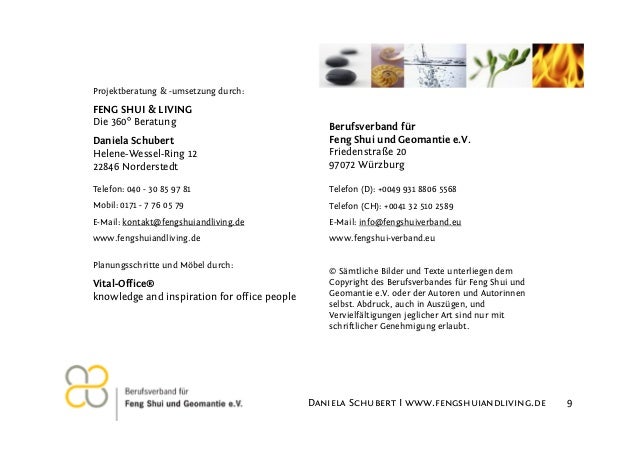 Projektberatung & -umsetzung durch:

FENG SHUI & LIVING
Die 360° Beratung

Daniela Schubert
Helene-Wessel-Ring 12
22846 Norderstedt

Telefon: 040 - 30 85 97 81

Mobil: 0171 - 7 76 05 79

E-Mail: kontakt@fengshuiandliving.de

www.fengshuiandliving.de

Planungsschritte und Möbel durch:

Vital-Office®
knowledge and inspiration for office people

Berufsverband für
Feng Shui und Geomantie e.V.
Friedenstraße 20
97072 Würzburg

Telefon (D): +0049 931 8806 5568

Telefon (CH): +0041 32 510 2589

E-Mail: info@fengshuiverband.eu

www.fengshui-verband.eu

© Sämtliche Bilder und Texte unterliegen dem Copyright des Berufsverbandes für Feng Shui und Geomantie e.V. oder der Autoren und Autorinnen selbst. Abdruck, auch in Auszügen, und Vervielfältigungen jeglicher Art sind nur mit schriftlicher Genehmigung erlaubt.

Berufsverband für
Feng Shui und Geomantie e.V.

Daniela Schubert | www.fengshuiandliving.de 9